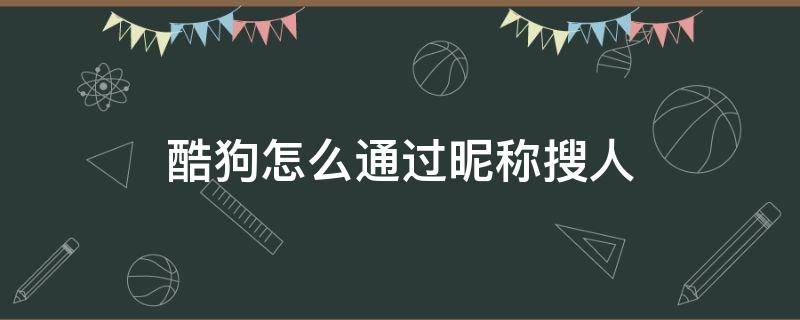 酷狗怎么通过昵称搜人